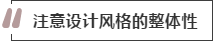 注意设计风格的整体性